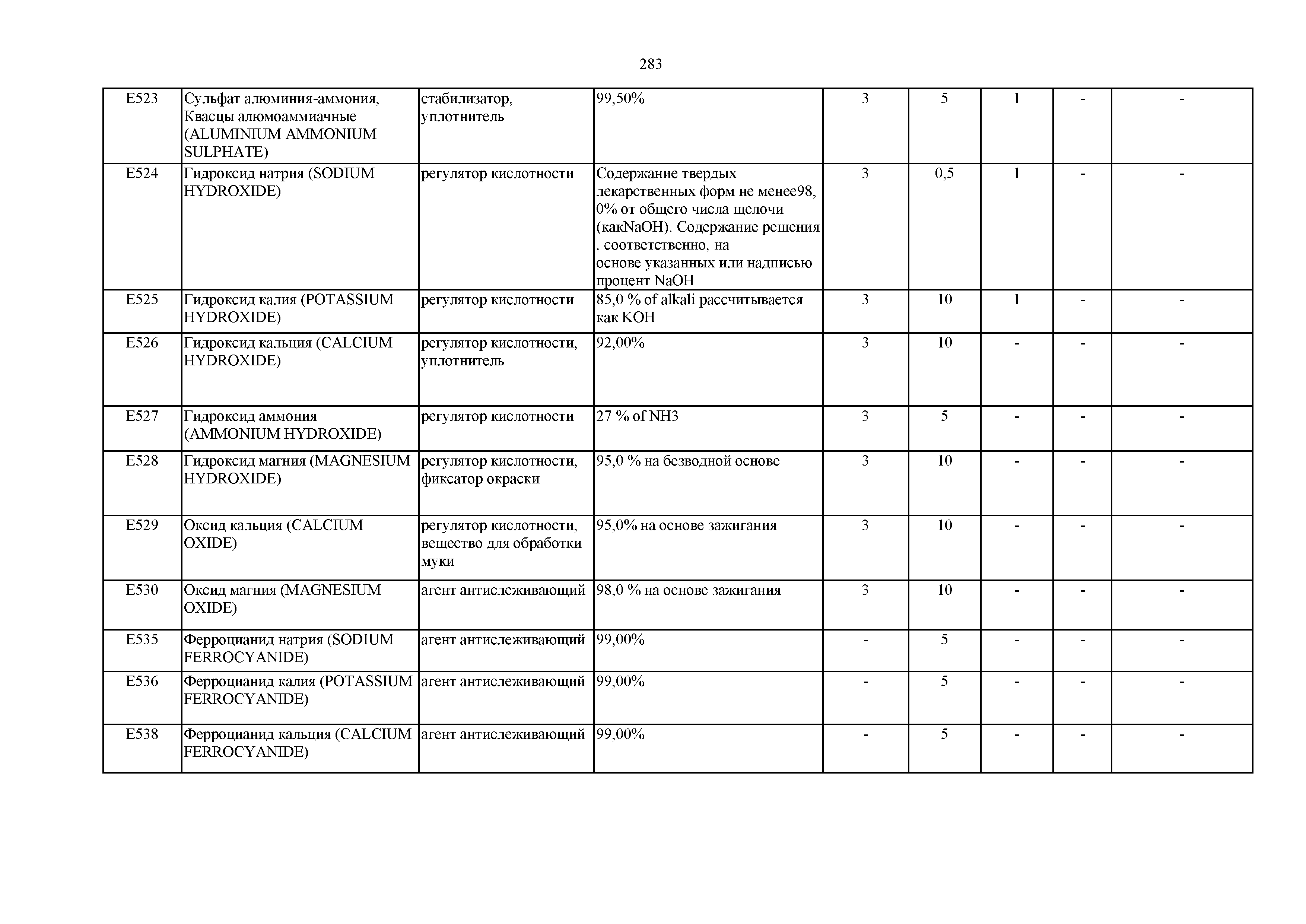 283

| | | | | | | | | |
|---|---|---|---|---|---|---|---|---|
| E523 | Сульфат алюминия-аммония, Квасцы алюмоаммиачные (ALUMINIUM AMMONIUM SULPHATE) | стабилизатор, уплотнитель | 99,50% | 3 | 5 | 1 | - | - |
| E524 | Гидроксид натрия (SODIUM HYDROXIDE) | регулятор кислотности | Содержание твердых лекарственных форм не менее98, 0% от общего числа щелочи (какNaOH). Содержание решения , соответственно, на основе указанных или надписью процент NaOH | 3 | 0,5 | 1 | - | - |
| E525 | Гидроксид калия (POTASSIUM HYDROXIDE) | регулятор кислотности | 85,0 % of alkali рассчитывается как KOH | 3 | 10 | 1 | - | - |
| E526 | Гидроксид кальция (CALCIUM HYDROXIDE) | регулятор кислотности, уплотнитель | 92,00% | 3 | 10 | - | - | - |
| E527 | Гидроксид аммония (AMMONIUM HYDROXIDE) | регулятор кислотности | 27 % of NH3 | 3 | 5 | - | - | - |
| E528 | Гидроксид магния (MAGNESIUM HYDROXIDE) | регулятор кислотности, фиксатор окраски | 95,0 % на безводной основе | 3 | 10 | - | - | - |
| E529 | Оксид кальция (CALCIUM OXIDE) | регулятор кислотности, вещество для обработки муки | 95,0% на основе зажигания | 3 | 10 | - | - | - |
| E530 | Оксид магния (MAGNESIUM OXIDE) | агент антислеживающий | 98,0 % на основе зажигания | 3 | 10 | - | - | - |
| E535 | Ферроцианид натрия (SODIUM FERROCYANIDE) | агент антислеживающий | 99,00% | - | 5 | - | - | - |
| E536 | Ферроцианид калия (POTASSIUM FERROCYANIDE) | агент антислеживающий | 99,00% | - | 5 | - | - | - |
| E538 | Ферроцианид кальция (CALCIUM FERROCYANIDE) | агент антислеживающий | 99,00% | - | 5 | - | - | - |